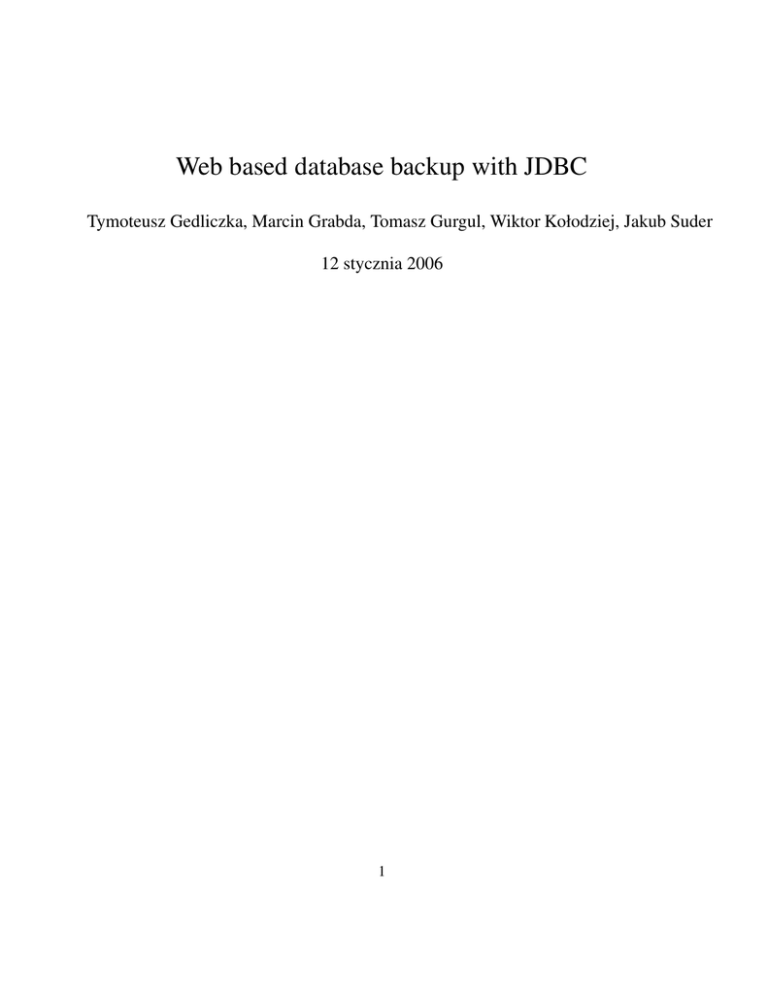 Web based database backup with JDBC

Tymoteusz Gedliczka, Marcin Grabda, Tomasz Gurgul, Wiktor Kołodziej, Jakub Suder

12 stycznia 2006

1